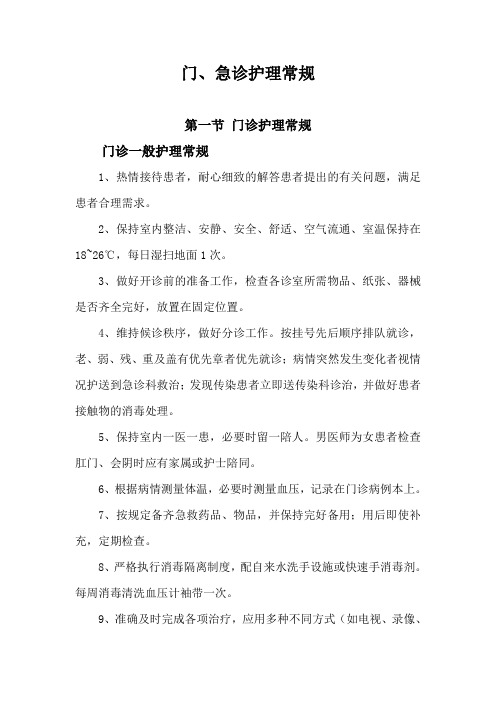 门、急诊护理常规

第一节 门诊护理常规

门诊一般护理常规

1、热情接待患者，耐心细致的解答患者提出的有关问题，满足患者合理需求。

2、保持室内整洁、安静、安全、舒适、空气流通、室温保持在18~26℃，每日湿扫地面1次。

3、做好开诊前的准备工作，检查各诊室所需物品、纸张、器械是否齐全完好，放置在固定位置。

4、维持候诊秩序，做好分诊工作。按挂号先后顺序排队就诊，老、弱、残、重及盖有优先章者优先就诊；病情突然发生变化者视情况护送到急诊科救治；发现传染患者立即送传染科诊治，并做好患者接触物的消毒处理。

5、保持室内一医一患，必要时留一陪人。男医师为女患者检查肛门、会阴时应有家属或护士陪同。

6、根据病情测量体温，必要时测量血压，记录在门诊病例本上。

7、按规定备齐急救药品、物品，并保持完好备用；用后即使补充，定期检查。

8、严格执行消毒隔离制度，配自来水洗手设施或快速手消毒剂。每周消毒清洗血压计袖带一次。

9、准确及时完成各项治疗，应用多种不同方式（如电视、录像、